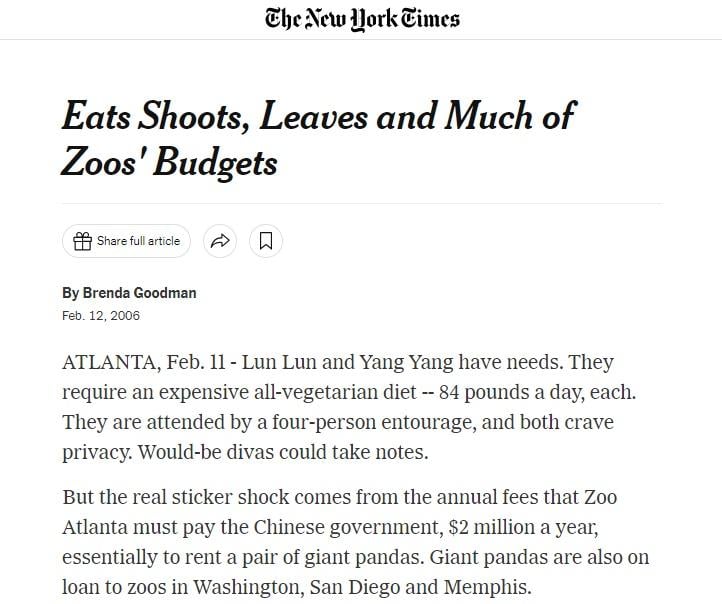 The New York Times

Eats Shoots, Leaves and Much of Zoos' Budgets

Share full article

By Brenda Goodman
Feb. 12, 2006

ATLANTA, Feb. 11 - Lun Lun and Yang Yang have needs. They require an expensive all-vegetarian diet -- 84 pounds a day, each. They are attended by a four-person entourage, and both crave privacy. Would-be divas could take notes.

But the real sticker shock comes from the annual fees that Zoo Atlanta must pay the Chinese government, $2 million a year, essentially to rent a pair of giant pandas. Giant pandas are also on loan to zoos in Washington, San Diego and Memphis.